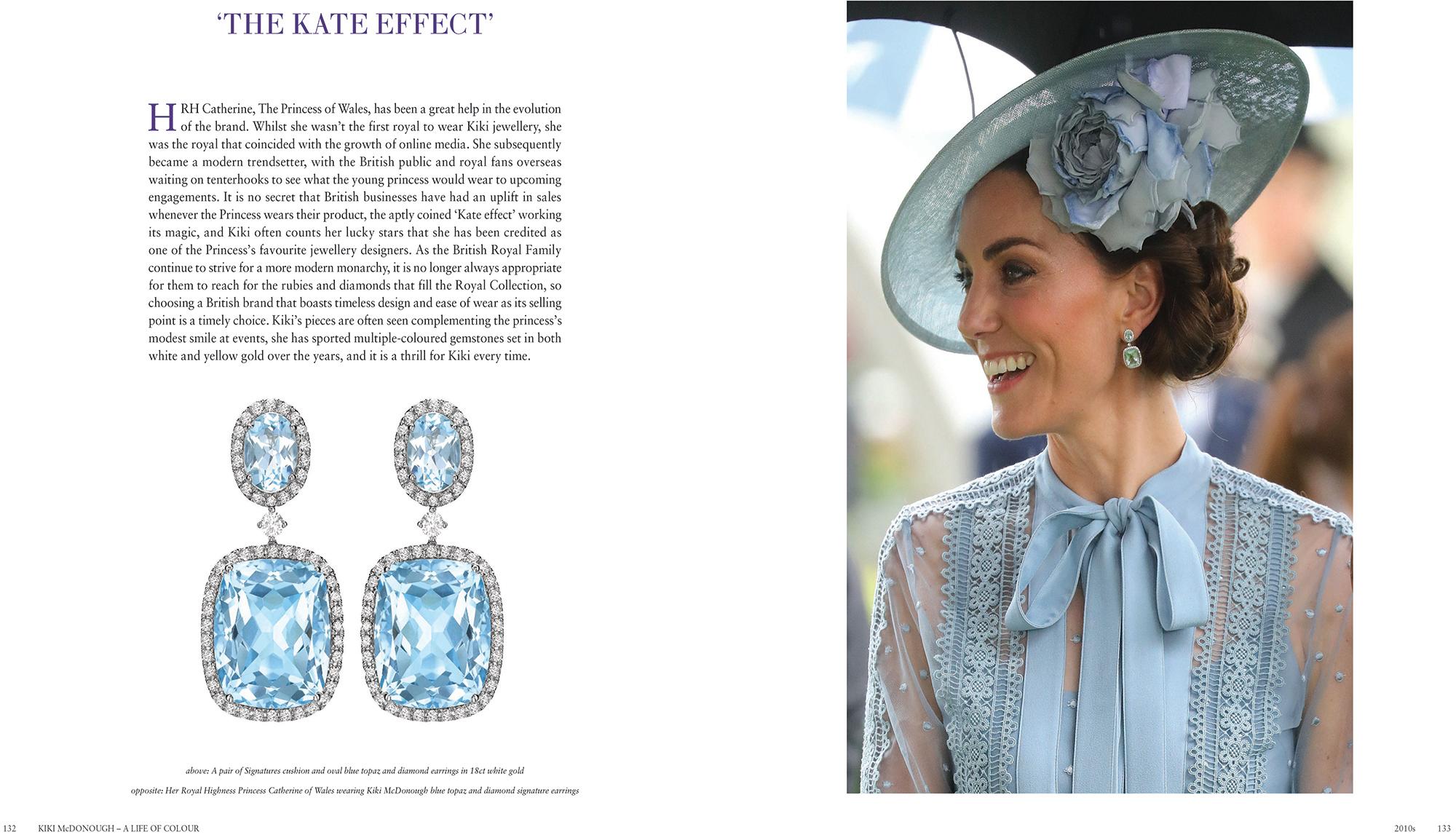 'THE KATE EFFECT'

HRH Catherine, The Princess of Wales, has been a great help in the evolution of the brand. Whilst she wasn't the first royal to wear Kiki jewellery, she was the royal that coincided with the growth of online media. She subsequently became a modern trendsetter, with the British public and royal fans overseas waiting on tenterhooks to see what the young princess would wear to upcoming engagements. It is no secret that British businesses have had an uplift in sales whenever the Princess wears their product, the aptly coined 'Kate effect' working its magic, and Kiki often counts her lucky stars that she has been credited as one of the Princess's favourite jewellery designers. As the British Royal Family continue to strive for a more modern monarchy, it is no longer always appropriate for them to reach for the rubies and diamonds that fill the Royal Collection, so choosing a British brand that boasts timeless design and ease of wear as its selling point is a timely choice. Kiki's pieces are often seen complementing the princess's modest smile at events, she has sported multiple-coloured gemstones set in both white and yellow gold over the years, and it is a thrill for Kiki every time.

above: A pair of Signatures cushion and oval blue topaz and diamond earrings in 18ct white gold

opposite: Her Royal Highness Princess Catherine of Wales wearing Kiki McDonough blue topaz and diamond signature earrings

132 KIKI McDONOUGH – A LIFE OF COLOUR

2010s 133